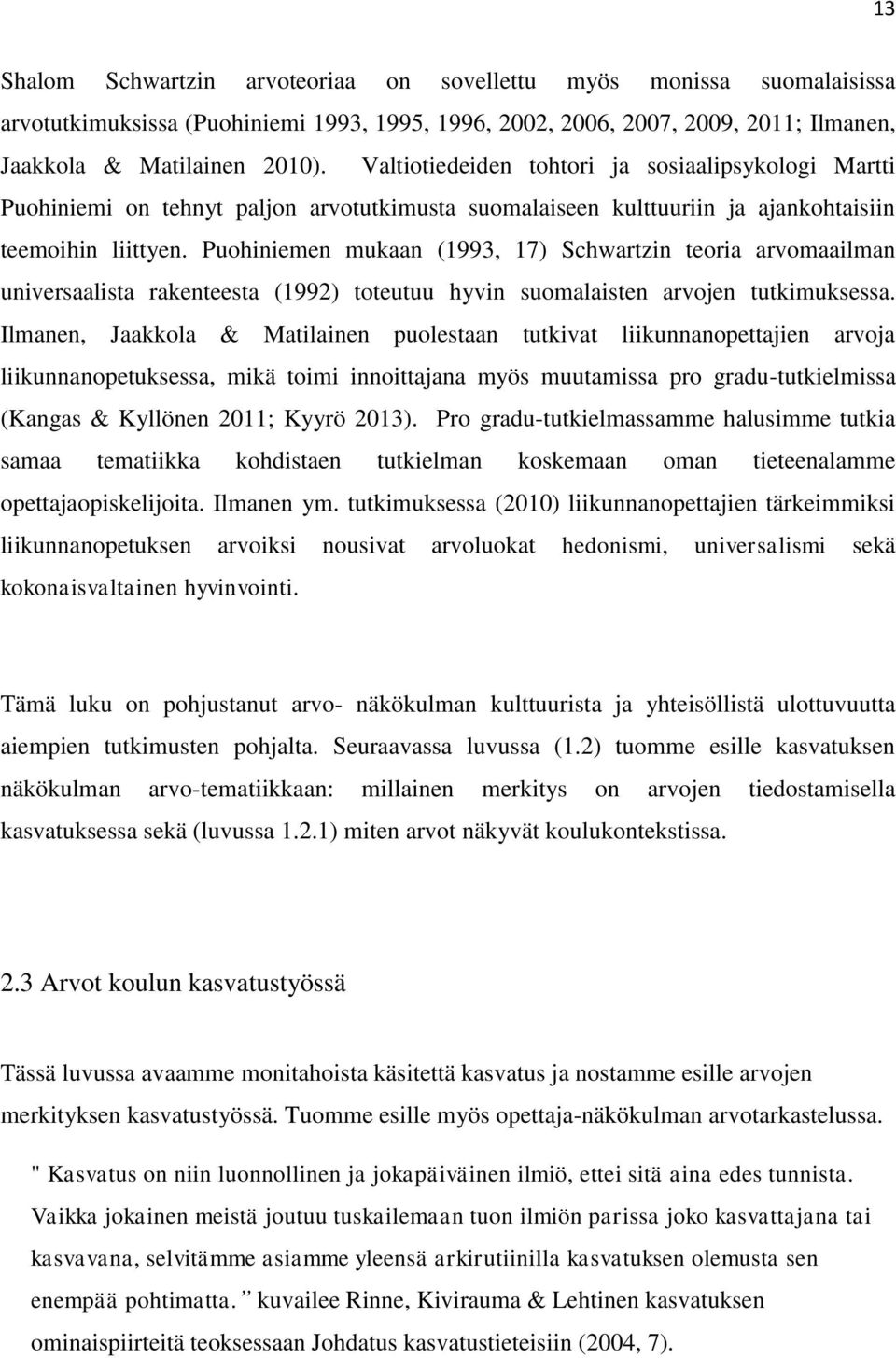 13

Shalom Schwartzin arvoteoriaa on sovellettu myös monissa suomalaisissa arvotutkimuksissa (Puohiniemi 1993, 1995, 1996, 2002, 2006, 2007, 2009, 2011; Ilmanen, Jaakkola & Matilainen 2010). Valtiotiedeiden tohtori ja sosiaalipsykologi Martti Puohiniemi on tehnyt paljon arvotutkimusta suomalaiseen kulttuuriin ja ajankohtaisiin teemoihin liittyen. Puohiniemen mukaan (1993, 17) Schwartzin teoria arvomaailman universaalista rakenteesta (1992) toteutuu hyvin suomalaisten arvojen tutkimuksessa. Ilmanen, Jaakkola & Matilainen puolestaan tutkivat liikunnanopettajien arvoja liikunnanopetuksessa, mikä toimi innoittajana myös muutamissa pro gradu-tutkielmissa (Kangas & Kyllönen 2011; Kyyrö 2013). Pro gradu-tutkielmassamme halusimme tutkia samaa tematiikka kohdistaen tutkielman koskemaan oman tieteenalamme opettajaopiskelijoita. Ilmanen ym. tutkimuksessa (2010) liikunnanopettajien tärkeimmiksi liikunnanopetuksen arvoiksi nousivat arvoluokat hedonismi, universalismi sekä kokonaisvaltainen hyvinvointi.

Tämä luku on pohjustanut arvo- näkökulman kulttuurista ja yhteisöllistä ulottuvuutta aiempien tutkimusten pohjalta. Seuraavassa luvussa (1.2) tuomme esille kasvatuksen näkökulman arvo-tematiikkaan: millainen merkitys on arvojen tiedostamisella kasvatuksessa sekä (luvussa 1.2.1) miten arvot näkyvät koulukontekstissa.

2.3 Arvot koulun kasvatustyössä

Tässä luvussa avaamme monitahoista käsitettä kasvatus ja nostamme esille arvojen merkityksen kasvatustyössä. Tuomme esille myös opettaja-näkökulman arvotarkastelussa.

" Kasvatus on niin luonnollinen ja jokapäiväinen ilmiö, ettei sitä aina edes tunnista. Vaikka jokainen meistä joutuu tuskailemaan tuon ilmiön parissa joko kasvattajana tai kasvavana, selvitämme asiamme yleensä arkirutiinilla kasvatuksen olemusta sen enempää pohtimatta." kuvailee Rinne, Kivirauma & Lehtinen kasvatuksen ominaispiirteitä teoksessaan Johdatus kasvatustieteisiin (2004, 7).